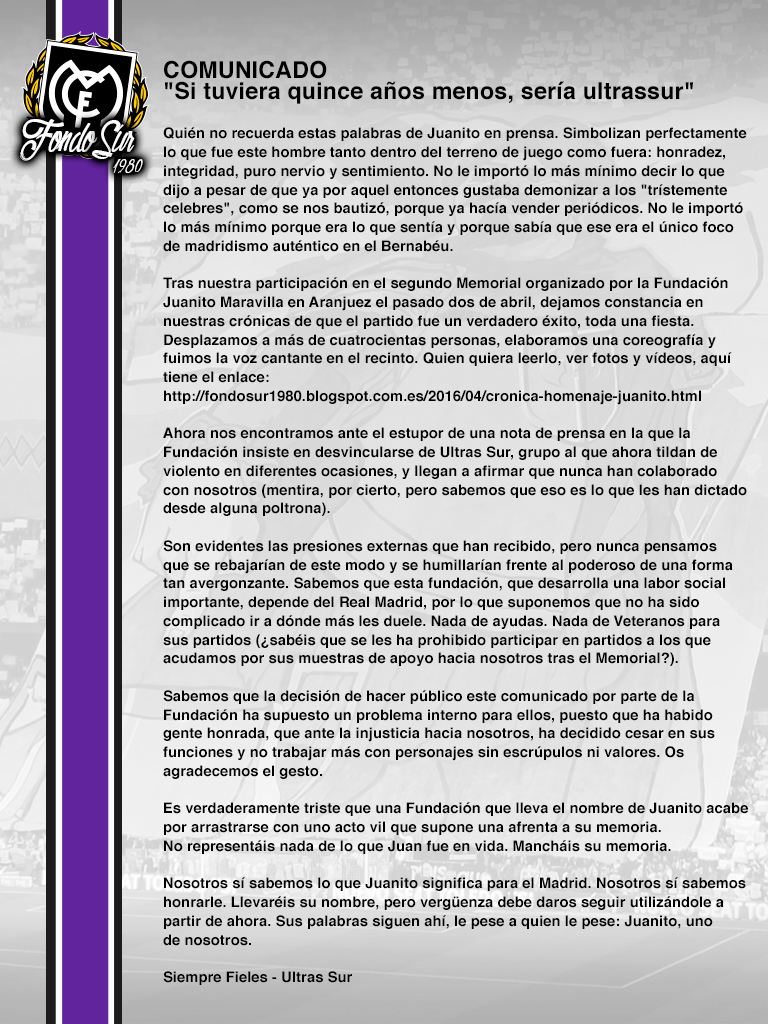 Fondo Sur
1980

COMUNICADO
"Si tuviera quince años menos, sería ultrassur"

Quién no recuerda estas palabras de Juanito en prensa. Simbolizan perfectamente lo que fue este hombre tanto dentro del terreno de juego como fuera: honradez, integridad, puro nervio y sentimiento. No le importó lo más mínimo decir lo que dijo a pesar de que ya por aquel entonces gustaba demonizar a los "trístemente celebres", como se nos bautizó, porque ya hacía vender periódicos. No le importó lo más mínimo porque era lo que sentía y porque sabía que ese era el único foco de madridismo auténtico en el Bernabéu.

Tras nuestra participación en el segundo Memorial organizado por la Fundación Juanito Maravilla en Aranjuez el pasado dos de abril, dejamos constancia en nuestras crónicas de que el partido fue un verdadero éxito, toda una fiesta. Desplazamos a más de cuatrocientas personas, elaboramos una coreografía y fuimos la voz cantante en el recinto. Quien quiera leerlo, ver fotos y vídeos, aquí tiene el enlace:
http://fondosur1980.blogspot.com.es/2016/04/cronica-homenaje-juanito.html

Ahora nos encontramos ante el estupor de una nota de prensa en la que la Fundación insiste en desvincularse de Ultras Sur, grupo al que ahora tildan de violento en diferentes ocasiones, y llegan a afirmar que nunca han colaborado con nosotros (mentira, por cierto, pero sabemos que eso es lo que les han dictado desde alguna poltrona).

Son evidentes las presiones externas que han recibido, pero nunca pensamos que se rebajarían de este modo y se humillarían frente al poderoso de una forma tan avergonzante. Sabemos que esta fundación, que desarrolla una labor social importante, depende del Real Madrid, por lo que suponemos que no ha sido complicado ir a dónde más les duele. Nada de ayudas. Nada de Veteranos para sus partidos (¿sabéis que se les ha prohibido participar en partidos a los que acudamos por sus muestras de apoyo hacia nosotros tras el Memorial?).

Sabemos que la decisión de hacer público este comunicado por parte de la Fundación ha supuesto un problema interno para ellos, puesto que ha habido gente honrada, que ante la injusticia hacia nosotros, ha decidido cesar en sus funciones y no trabajar más con personajes sin escrúpulos ni valores. Os agradecemos el gesto.

Es verdaderamente triste que una Fundación que lleva el nombre de Juanito acabe por arrastrarse con uno acto vil que supone una afrenta a su memoria.
No representáis nada de lo que Juan fue en vida. Mancháis su memoria.

Nosotros sí sabemos lo que Juanito significa para el Madrid. Nosotros sí sabemos honrarle. Llevaréis su nombre, pero vergüenza debe daros seguir utilizándole a partir de ahora. Sus palabras siguen ahí, le pese a quien le pese: Juanito, uno de nosotros.

Siempre Fieles - Ultras Sur